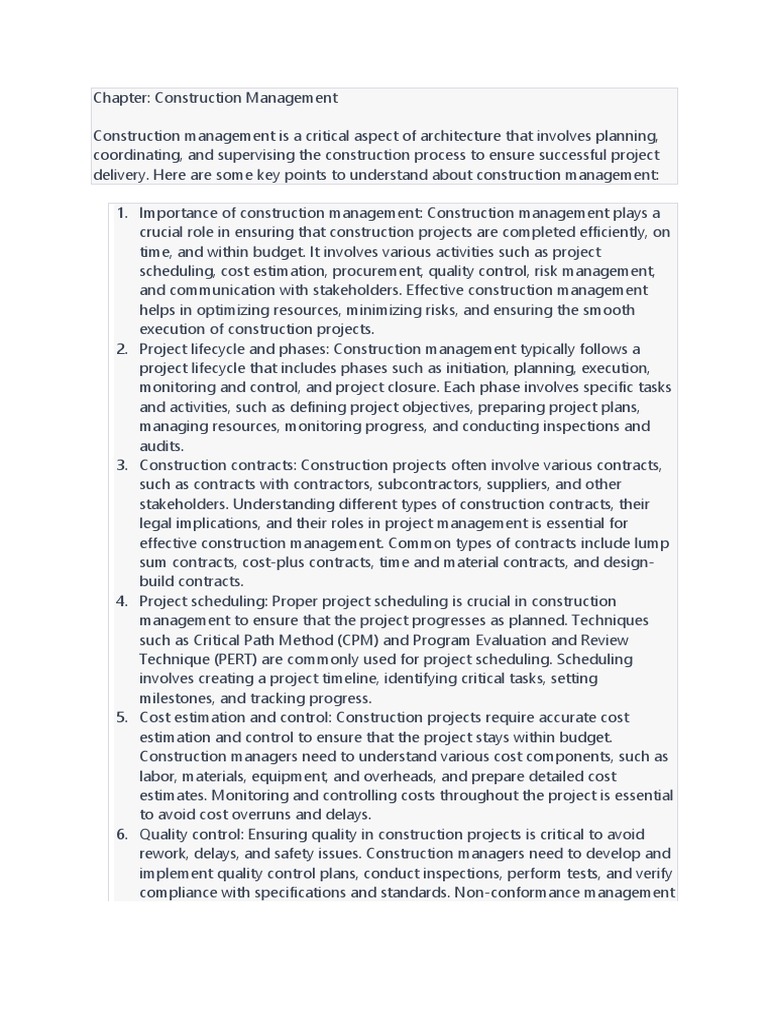 Chapter: Construction Management

Construction management is a critical aspect of architecture that involves planning, coordinating, and supervising the construction process to ensure successful project delivery. Here are some key points to understand about construction management:

1. Importance of construction management: Construction management plays a crucial role in ensuring that construction projects are completed efficiently, on time, and within budget. It involves various activities such as project scheduling, cost estimation, procurement, quality control, risk management, and communication with stakeholders. Effective construction management helps in optimizing resources, minimizing risks, and ensuring the smooth execution of construction projects.
2. Project lifecycle and phases: Construction management typically follows a project lifecycle that includes phases such as initiation, planning, execution, monitoring and control, and project closure. Each phase involves specific tasks and activities, such as defining project objectives, preparing project plans, managing resources, monitoring progress, and conducting inspections and audits.
3. Construction contracts: Construction projects often involve various contracts, such as contracts with contractors, subcontractors, suppliers, and other stakeholders. Understanding different types of construction contracts, their legal implications, and their roles in project management is essential for effective construction management. Common types of contracts include lump sum contracts, cost-plus contracts, time and material contracts, and design-build contracts.
4. Project scheduling: Proper project scheduling is crucial in construction management to ensure that the project progresses as planned. Techniques such as Critical Path Method (CPM) and Program Evaluation and Review Technique (PERT) are commonly used for project scheduling. Scheduling involves creating a project timeline, identifying critical tasks, setting milestones, and tracking progress.
5. Cost estimation and control: Construction projects require accurate cost estimation and control to ensure that the project stays within budget. Construction managers need to understand various cost components, such as labor, materials, equipment, and overheads, and prepare detailed cost estimates. Monitoring and controlling costs throughout the project is essential to avoid cost overruns and delays.
6. Quality control: Ensuring quality in construction projects is critical to avoid rework, delays, and safety issues. Construction managers need to develop and implement quality control plans, conduct inspections, perform tests, and verify compliance with specifications and standards. Non-conformance management